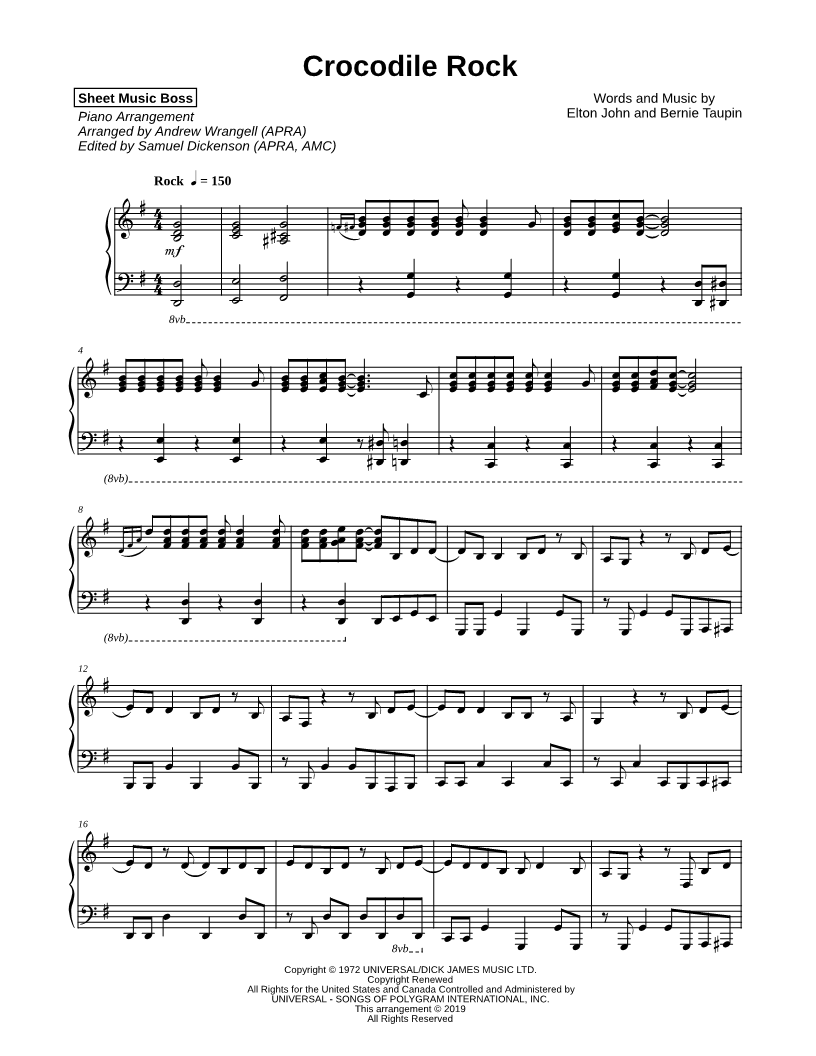 Crocodile Rock

Sheet Music Boss
Piano Arrangement
Arranged by Andrew Wrangell (APRA)
Edited by Samuel Dickenson (APRA, AMC)

Words and Music by
Elton John and Bernie Taupin

Rock ♩ = 150

mf

8vb

4

(8vb)

8

(8vb)

12

16

8vb

Copyright © 1972 UNIVERSAL/DICK JAMES MUSIC LTD.
Copyright Renewed
All Rights for the United States and Canada Controlled and Administered by
UNIVERSAL - SONGS OF POLYGRAM INTERNATIONAL, INC.
This arrangement © 2019
All Rights Reserved